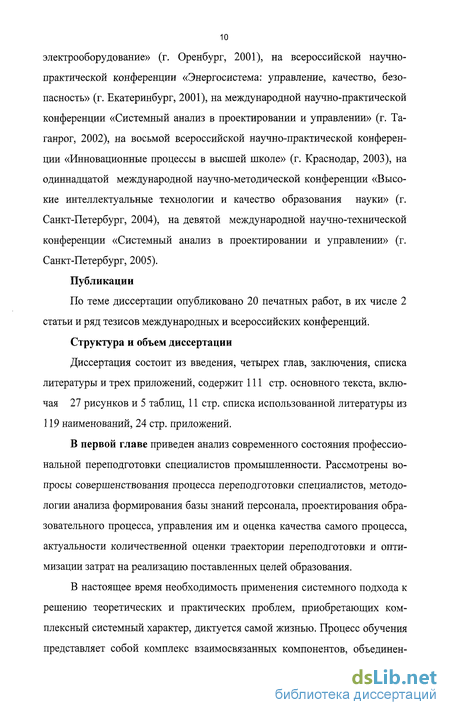 10

электрооборудование» (г. Оренбург, 2001), на всероссийской научно-практической конференции «Энергосистема: управление, качество, безопасность» (г. Екатеринбург, 2001), на международной научно-практической конференции «Системный анализ в проектировании и управлении» (г. Таганрог, 2002), на восьмой всероссийской научно-практической конференции «Инновационные процессы в высшей школе» (г. Краснодар, 2003), на одиннадцатой международной научно-методической конференции «Высокие интеллектуальные технологии и качество образования науки» (г. Санкт-Петербург, 2004), на девятой международной научно-технической конференции «Системный анализ в проектировании и управлении» (г. Санкт-Петербург, 2005).

Публикации

По теме диссертации опубликовано 20 печатных работ, в их числе 2 статьи и ряд тезисов международных и всероссийских конференций.

Структура и объем диссертации

Диссертация состоит из введения, четырех глав, заключения, списка литературы и трех приложений, содержит 111 стр. основного текста, включая 27 рисунков и 5 таблиц, 11 стр. списка использованной литературы из 119 наименований, 24 стр. приложений.

В первой главе приведен анализ современного состояния профессиональной переподготовки специалистов промышленности. Рассмотрены вопросы совершенствования процесса переподготовки специалистов, методологии анализа формирования базы знаний персонала, проектирования образовательного процесса, управления им и оценка качества самого процесса, актуальности количественной оценки траектории переподготовки и оптимизации затрат на реализацию поставленных целей образования.

В настоящее время необходимость применения системного подхода к решению теоретических и практических проблем, приобретающих комплексный системный характер, диктуется самой жизнью. Процесс обучения представляет собой комплекс взаимосвязанных компонентов, объединен-

dsLib.net
библиотека диссертаций